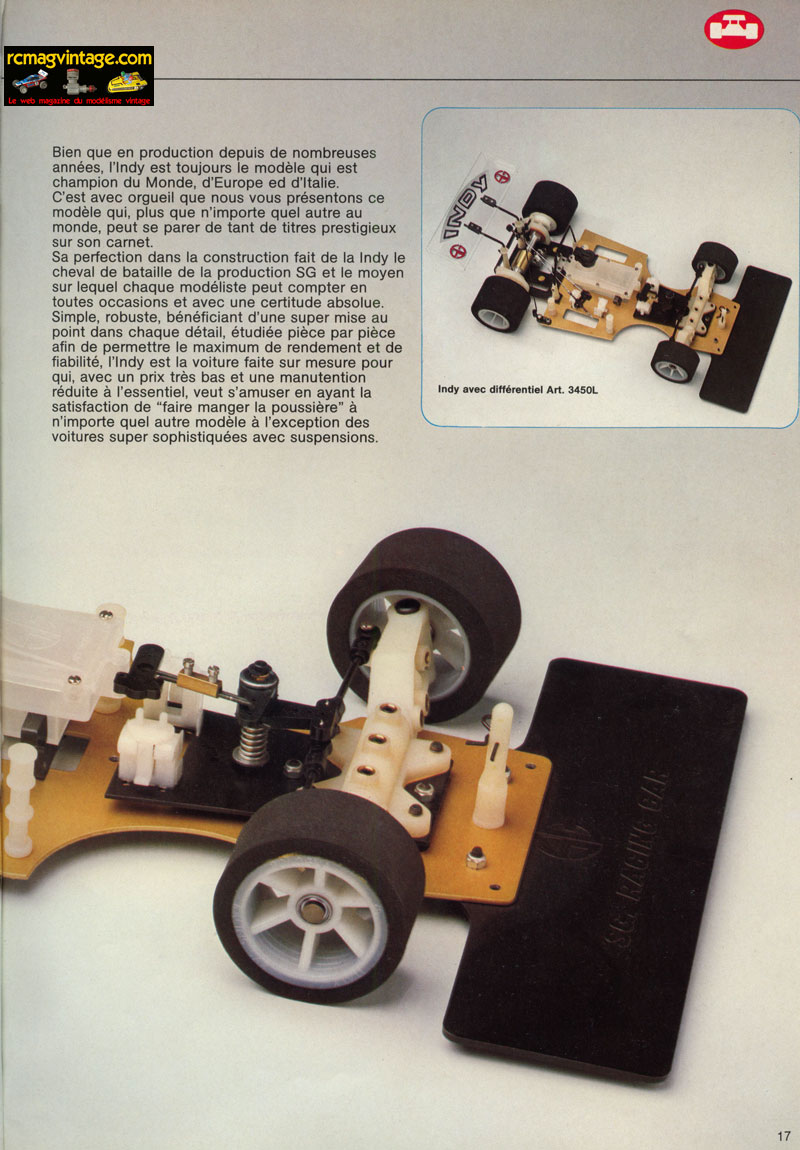 rcmagvintage.com
Le web magazine du modélisme vintage

Bien que en production depuis de nombreuses années, l'Indy est toujours le modèle qui est champion du Monde, d'Europe ed d'Italie.
C'est avec orgueil que nous vous présentons ce modèle qui, plus que n'importe quel autre au monde, peut se parer de tant de titres prestigieux sur son carnet.
Sa perfection dans la construction fait de la Indy le cheval de bataille de la production SG et le moyen sur lequel chaque modéliste peut compter en toutes occasions et avec une certitude absolue.
Simple, robuste, bénéficiant d'une super mise au point dans chaque détail, étudiée pièce par pièce afin de permettre le maximum de rendement et de fiabilité, l'Indy est la voiture faite sur mesure pour qui, avec un prix très bas et une manutention réduite à l'essentiel, veut s'amuser en ayant la satisfaction de "faire manger la poussière" à n'importe quel autre modèle à l'exception des voitures super sophistiquées avec suspensions.

INDY

Indy avec différentiel Art. 3450L

SG RACING CAR

17